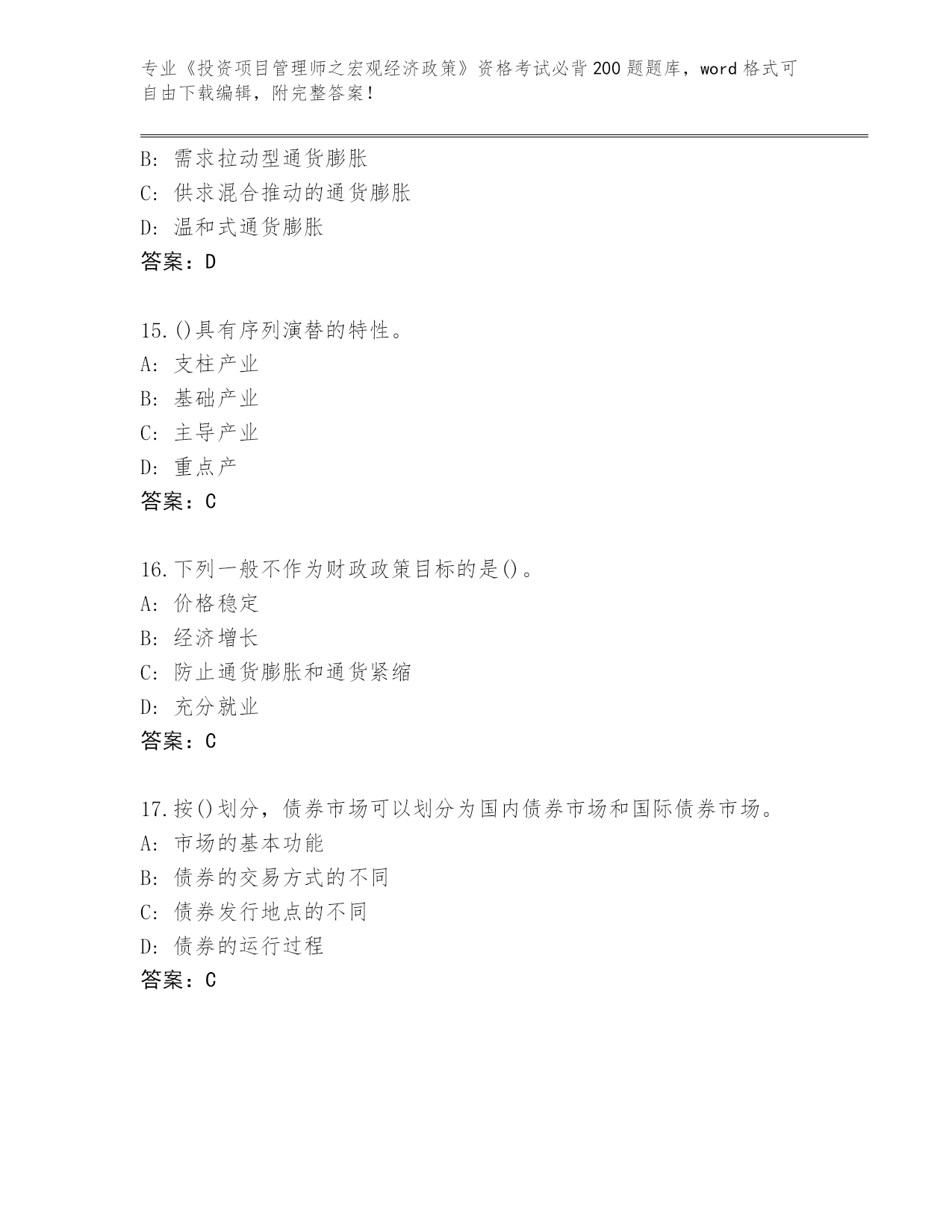 专业《投资项目管理师之宏观经济政策》资格考试必背200题题库，word格式可自由下载编辑，附完整答案！

B: 需求拉动型通货膨胀
C: 供求混合推动的通货膨胀
D: 温和式通货膨胀
答案：D

15.()具有序列演替的特性。
A: 支柱产业
B: 基础产业
C: 主导产业
D: 重点产
答案：C

16.下列一般不作为财政政策目标的是()。
A: 价格稳定
B: 经济增长
C: 防止通货膨胀和通货紧缩
D: 充分就业
答案：C

17.按()划分，债券市场可以划分为国内债券市场和国际债券市场。
A: 市场的基本功能
B: 债券的交易方式的不同
C: 债券发行地点的不同
D: 债券的运行过程
答案：C